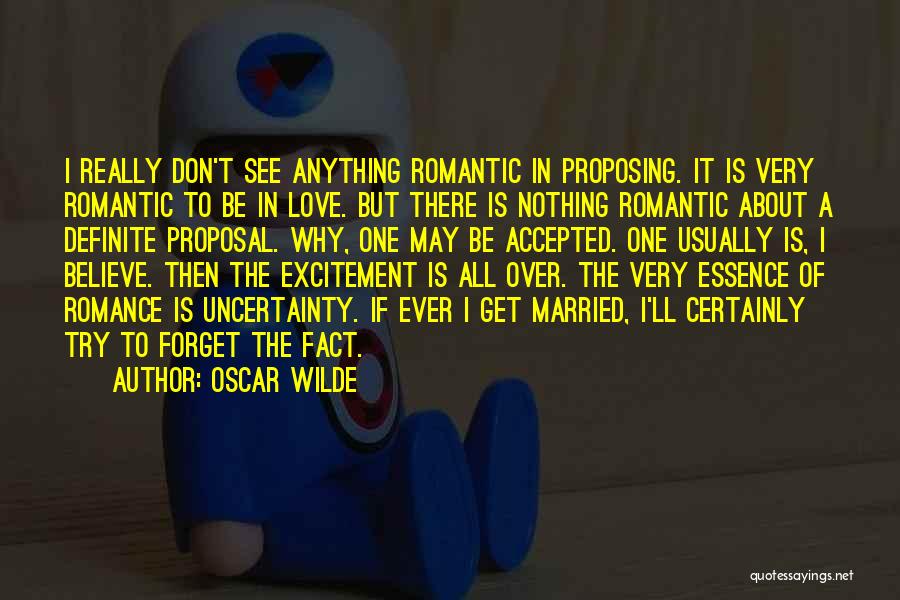 I REALLY DON'T SEE ANYTHING ROMANTIC IN PROPOSING. IT IS VERY ROMANTIC TO BE IN LOVE. BUT THERE IS NOTHING ROMANTIC ABOUT A DEFINITE PROPOSAL. WHY, ONE MAY BE ACCEPTED. ONE USUALLY IS, I BELIEVE. THEN THE EXCITEMENT IS ALL OVER. THE VERY ESSENCE OF ROMANCE IS UNCERTAINTY. IF EVER I GET MARRIED, I'LL CERTAINLY TRY TO FORGET THE FACT.

AUTHOR: OSCAR WILDE

quotessayings.net